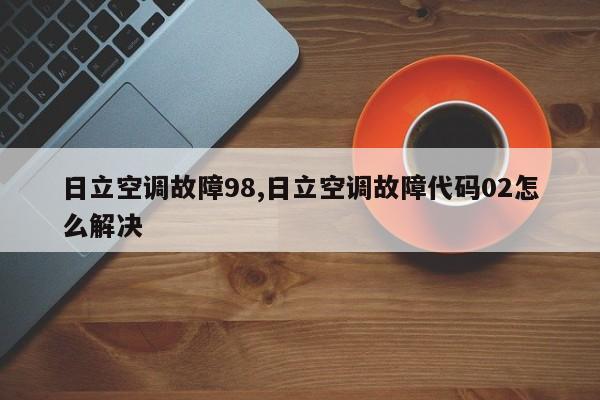 日立空调故障98,日立空调故障代码02怎么解决